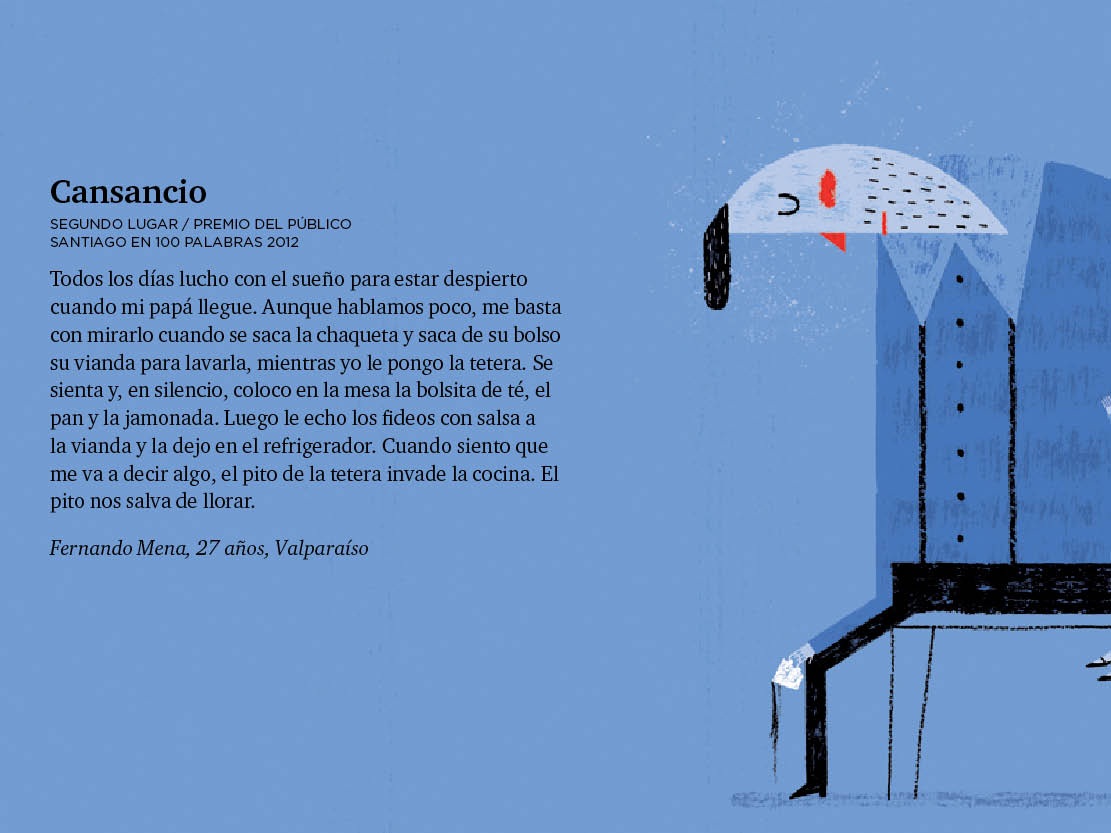 Cansancio

SEGUNDO LUGAR / PREMIO DEL PÚBLICO
SANTIAGO EN 100 PALABRAS 2012

Todos los días lucho con el sueño para estar despierto cuando mi papá llegue. Aunque hablamos poco, me basta con mirarlo cuando se saca la chaqueta y saca de su bolso su vianda para lavarla, mientras yo le pongo la tetera. Se sienta y, en silencio, coloco en la mesa la bolsita de té, el pan y la jamonada. Luego le echo los fideos con salsa a la vianda y la dejo en el refrigerador. Cuando siento que me va a decir algo, el pito de la tetera invade la cocina. El pito nos salva de llorar.

Fernando Mena, 27 años, Valparaíso